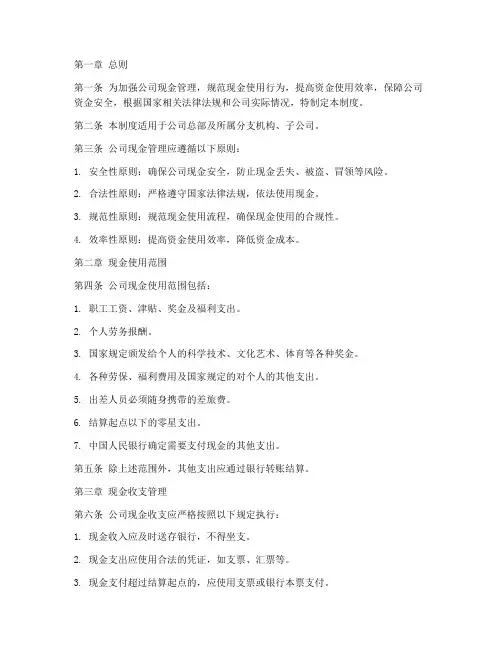 第一章 总则

第一条 为加强公司现金管理，规范现金使用行为，提高资金使用效率，保障公司资金安全，根据国家相关法律法规和公司实际情况，特制定本制度。

第二条 本制度适用于公司总部及所属分支机构、子公司。

第三条 公司现金管理应遵循以下原则：

1. 安全性原则：确保公司现金安全，防止现金丢失、被盗、冒领等风险。

2. 合法性原则：严格遵守国家法律法规，依法使用现金。

3. 规范性原则：规范现金使用流程，确保现金使用的合规性。

4. 效率性原则：提高资金使用效率，降低资金成本。

第二章 现金使用范围

第四条 公司现金使用范围包括：

1. 职工工资、津贴、奖金及福利支出。

2. 个人劳务报酬。

3. 国家规定颁发给个人的科学技术、文化艺术、体育等各种奖金。

4. 各种劳保、福利费用及国家规定的对个人的其他支出。

5. 出差人员必须随身携带的差旅费。

6. 结算起点以下的零星支出。

7. 中国人民银行确定需要支付现金的其他支出。

第五条 除上述范围外，其他支出应通过银行转账结算。

第三章 现金收支管理

第六条 公司现金收支应严格按照以下规定执行：

1. 现金收入应及时送存银行，不得坐支。

2. 现金支出应使用合法的凭证，如支票、汇票等。

3. 现金支付超过结算起点的，应使用支票或银行本票支付。